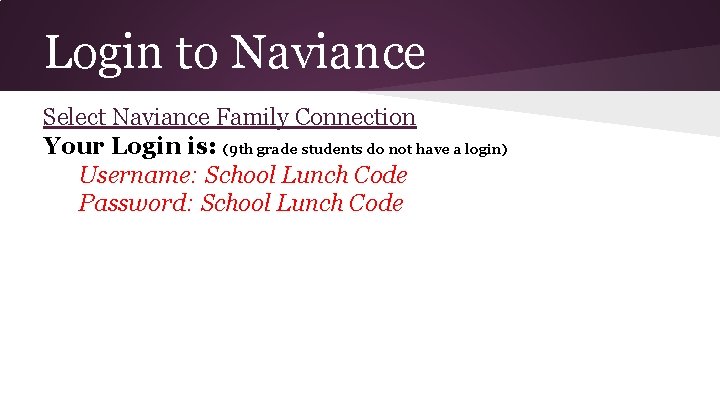 Login to Naviance

Select Naviance Family Connection

Your Login is: (9th grade students do not have a login)

Username: School Lunch Code
Password: School Lunch Code